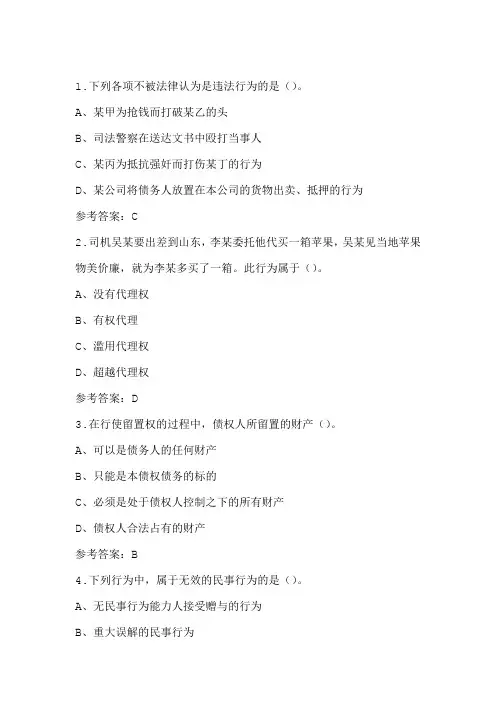 1.下列各项不被法律认为是违法行为的是（）。

A、某甲为抢钱而打破某乙的头

B、司法警察在送达文书中殴打当事人

C、某丙为抵抗强奸而打伤某丁的行为

D、某公司将债务人放置在本公司的货物出卖、抵押的行为

参考答案：C

2.司机吴某要出差到山东，李某委托他代买一箱苹果，吴某见当地苹果物美价廉，就为李某多买了一箱。此行为属于（）。

A、没有代理权

B、有权代理

C、滥用代理权

D、超越代理权

参考答案：D

3.在行使留置权的过程中，债权人所留置的财产（）。

A、可以是债务人的任何财产

B、只能是本债权债务的标的

C、必须是处于债权人控制之下的所有财产

D、债权人合法占有的财产

参考答案：B

4.下列行为中，属于无效的民事行为的是（）。

A、无民事行为能力人接受赠与的行为

B、重大误解的民事行为